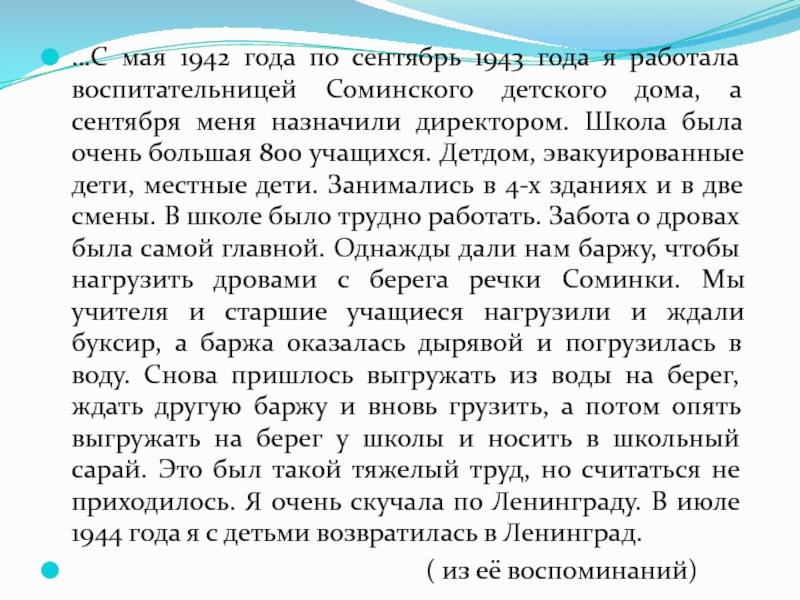 • …С мая 1942 года по сентябрь 1943 года я работала воспитательницей Соминского детского дома, а сентября меня назначили директором. Школа была очень большая 800 учащихся. Детдом, эвакуированные дети, местные дети. Занимались в 4-х зданиях и в две смены. В школе было трудно работать. Забота о дровах была самой главной. Однажды дали нам баржу, чтобы нагрузить дровами с берега речки Соминки. Мы учителя и старшие учащиеся нагрузили и ждали буксир, а баржа оказалась дырявой и погрузилась в воду. Снова пришлось выгружать из воды на берег, ждать другую баржу и вновь грузить, а потом опять выгружать на берег у школы и носить в школьный сарай. Это был такой тяжелый труд, но считаться не приходилось. Я очень скучала по Ленинграду. В июле 1944 года я с детьми возвратилась в Ленинград.

• ( из её воспоминаний)